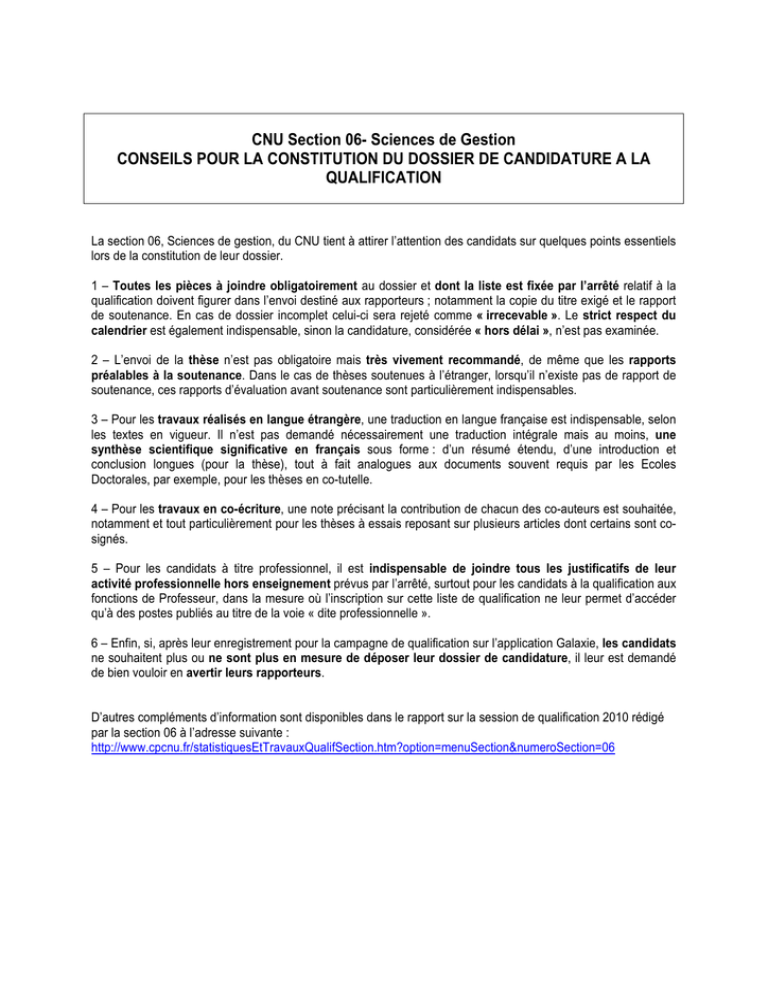 CNU Section 06- Sciences de Gestion
CONSEILS POUR LA CONSTITUTION DU DOSSIER DE CANDIDATURE A LA QUALIFICATION

La section 06, Sciences de gestion, du CNU tient à attirer l'attention des candidats sur quelques points essentiels lors de la constitution de leur dossier.

1 – Toutes les pièces à joindre obligatoirement au dossier et dont la liste est fixée par l'arrêté relatif à la qualification doivent figurer dans l'envoi destiné aux rapporteurs ; notamment la copie du titre exigé et le rapport de soutenance. En cas de dossier incomplet celui-ci sera rejeté comme « irrecevable ». Le strict respect du calendrier est également indispensable, sinon la candidature, considérée « hors délai », n'est pas examinée.

2 – L'envoi de la thèse n'est pas obligatoire mais très vivement recommandé, de même que les rapports préalables à la soutenance. Dans le cas de thèses soutenues à l'étranger, lorsqu'il n'existe pas de rapport de soutenance, ces rapports d'évaluation avant soutenance sont particulièrement indispensables.

3 – Pour les travaux réalisés en langue étrangère, une traduction en langue française est indispensable, selon les textes en vigueur. Il n'est pas demandé nécessairement une traduction intégrale mais au moins, une synthèse scientifique significative en français sous forme : d'un résumé étendu, d'une introduction et conclusion longues (pour la thèse), tout à fait analogues aux documents souvent requis par les Ecoles Doctorales, par exemple, pour les thèses en co-tutelle.

4 – Pour les travaux en co-écriture, une note précisant la contribution de chacun des co-auteurs est souhaitée, notamment et tout particulièrement pour les thèses à essais reposant sur plusieurs articles dont certains sont co-signés.

5 – Pour les candidats à titre professionnel, il est indispensable de joindre tous les justificatifs de leur activité professionnelle hors enseignement prévus par l'arrêté, surtout pour les candidats à la qualification aux fonctions de Professeur, dans la mesure où l'inscription sur cette liste de qualification ne leur permet d'accéder qu'à des postes publiés au titre de la voie « dite professionnelle ».

6 – Enfin, si, après leur enregistrement pour la campagne de qualification sur l'application Galaxie, les candidats ne souhaitent plus ou ne sont plus en mesure de déposer leur dossier de candidature, il leur est demandé de bien vouloir en avertir leurs rapporteurs.

D'autres compléments d'information sont disponibles dans le rapport sur la session de qualification 2010 rédigé par la section 06 à l'adresse suivante :
http://www.cpcnu.fr/statistiquesEtTravauxQualifSection.htm?option=menuSection&numeroSection=06